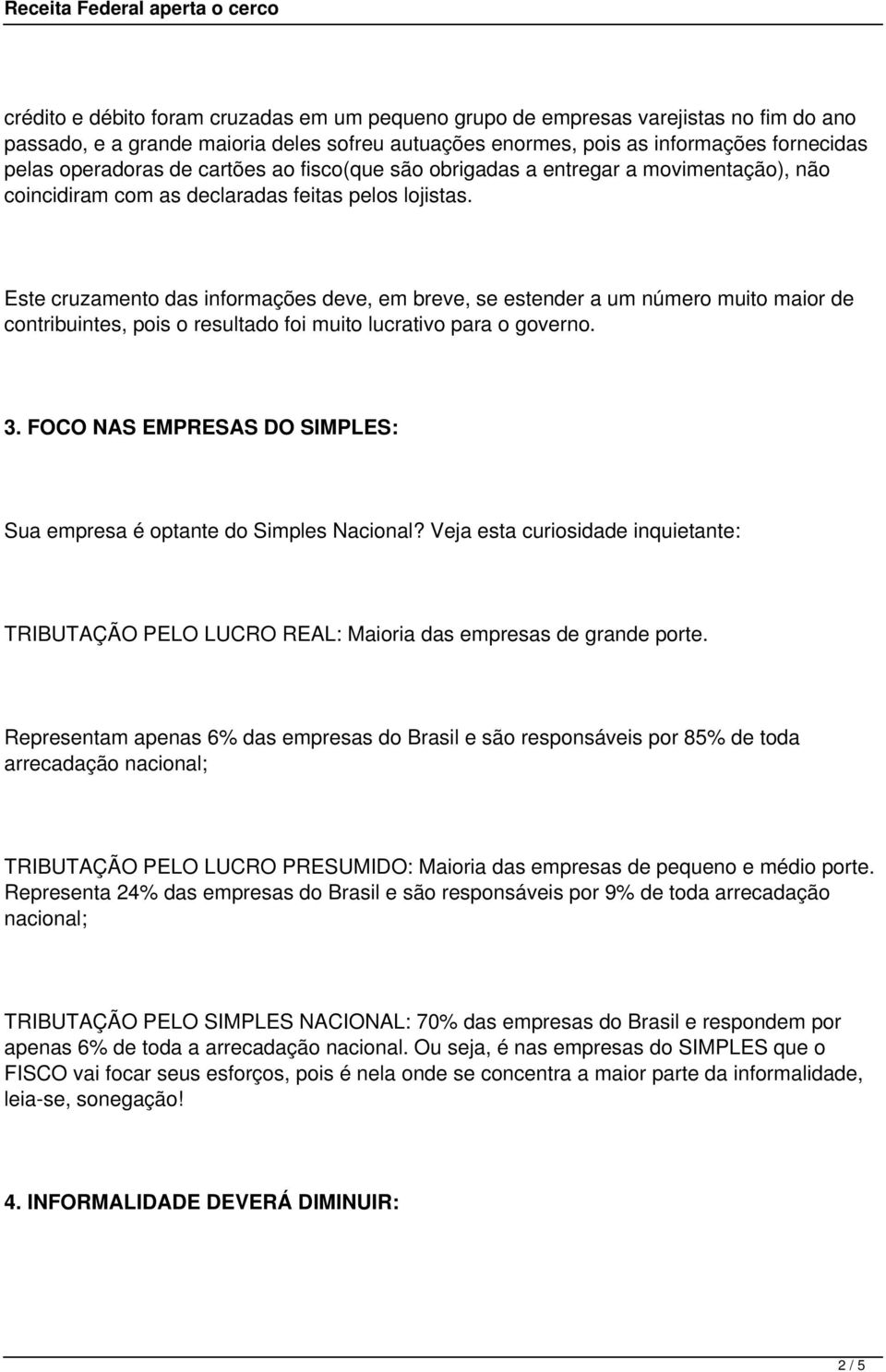 Receita Federal aperta o cerco

crédito e débito foram cruzadas em um pequeno grupo de empresas varejistas no fim do ano passado, e a grande maioria deles sofreu autuações enormes, pois as informações fornecidas pelas operadoras de cartões ao fisco(que são obrigadas a entregar a movimentação), não coincidiram com as declaradas feitas pelos lojistas.

Este cruzamento das informações deve, em breve, se estender a um número muito maior de contribuintes, pois o resultado foi muito lucrativo para o governo.

3. FOCO NAS EMPRESAS DO SIMPLES:

Sua empresa é optante do Simples Nacional? Veja esta curiosidade inquietante:

TRIBUTAÇÃO PELO LUCRO REAL: Maioria das empresas de grande porte.

Representam apenas 6% das empresas do Brasil e são responsáveis por 85% de toda arrecadação nacional;

TRIBUTAÇÃO PELO LUCRO PRESUMIDO: Maioria das empresas de pequeno e médio porte. Representa 24% das empresas do Brasil e são responsáveis por 9% de toda arrecadação nacional;

TRIBUTAÇÃO PELO SIMPLES NACIONAL: 70% das empresas do Brasil e respondem por apenas 6% de toda a arrecadação nacional. Ou seja, é nas empresas do SIMPLES que o FISCO vai focar seus esforços, pois é nela onde se concentra a maior parte da informalidade, leia-se, sonegação!

4. INFORMALIDADE DEVERÁ DIMINUIR:

2 / 5